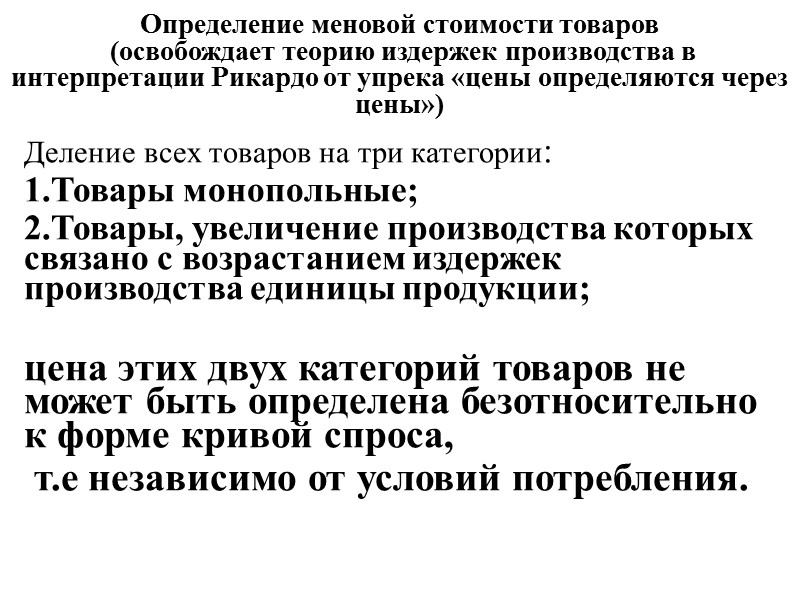 Определение меновой стоимости товаров
(освобождает теорию издержек производства в интерпретации Рикардо от упрека «цены определяются через цены»)

Деление всех товаров на три категории:

1.Товары монопольные;

2.Товары, увеличение производства которых связано с возрастанием издержек производства единицы продукции;

цена этих двух категорий товаров не может быть определена безотносительно к форме кривой спроса,

т.е независимо от условий потребления.